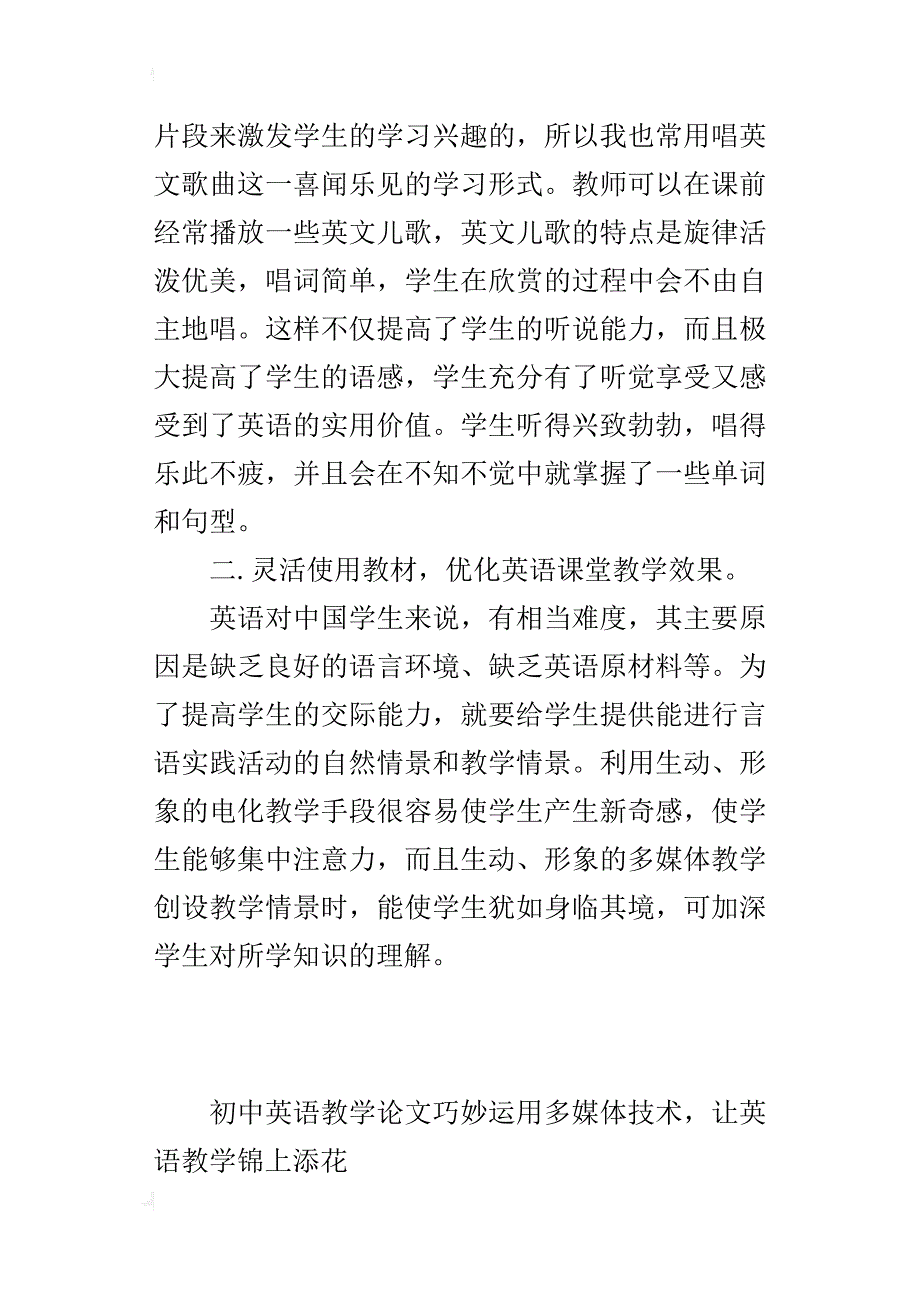 片段来激发学生的学习兴趣的，所以我也常用唱英文歌曲这一喜闻乐见的学习形式。教师可以在课前经常播放一些英文儿歌，英文儿歌的特点是旋律活泼优美，唱词简单，学生在欣赏的过程中会不由自主地唱。这样不仅提高了学生的听说能力，而且极大提高了学生的语感，学生充分有了听觉享受又感受到了英语的实用价值。学生听得兴致勃勃，唱得乐此不疲，并且会在不知不觉中就掌握了一些单词和句型。

二. 灵活使用教材，优化英语课堂教学效果。

英语对中国学生来说，有相当难度，其主要原因是缺乏良好的语言环境、缺乏英语原材料等。为了提高学生的交际能力，就要给学生提供能进行言语实践活动的自然情景和教学情景。利用生动、形象的电化教学手段很容易使学生产生新奇感，使学生能够集中注意力，而且生动、形象的多媒体教学创设教学情景时，能使学生犹如身临其境，可加深学生对所学知识的理解。

初中英语教学论文巧妙运用多媒体技术，让英语教学锦上添花